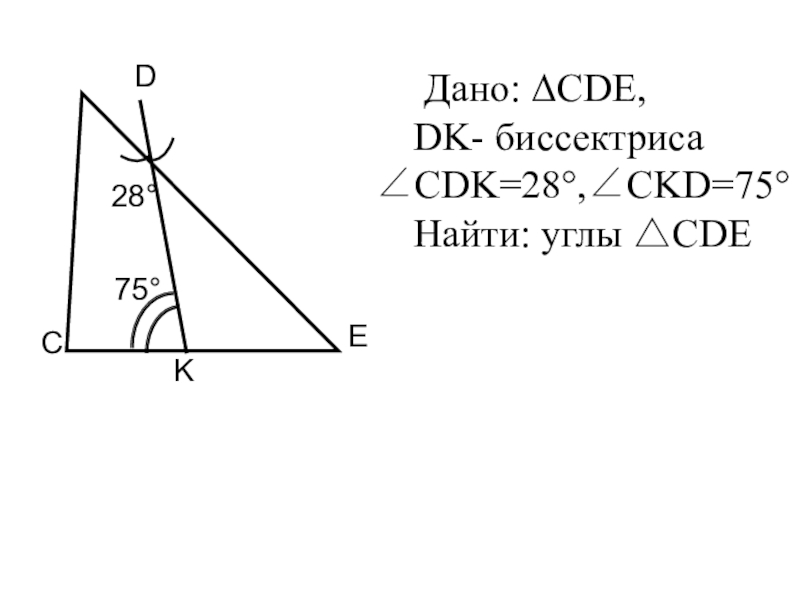 D

28°

75°

C

K

E

Дано: $\Delta CDE$,

DK- биссектриса

$\angle CDK=28°, \angle CKD=75°$

Найти: углы $\triangle CDE$